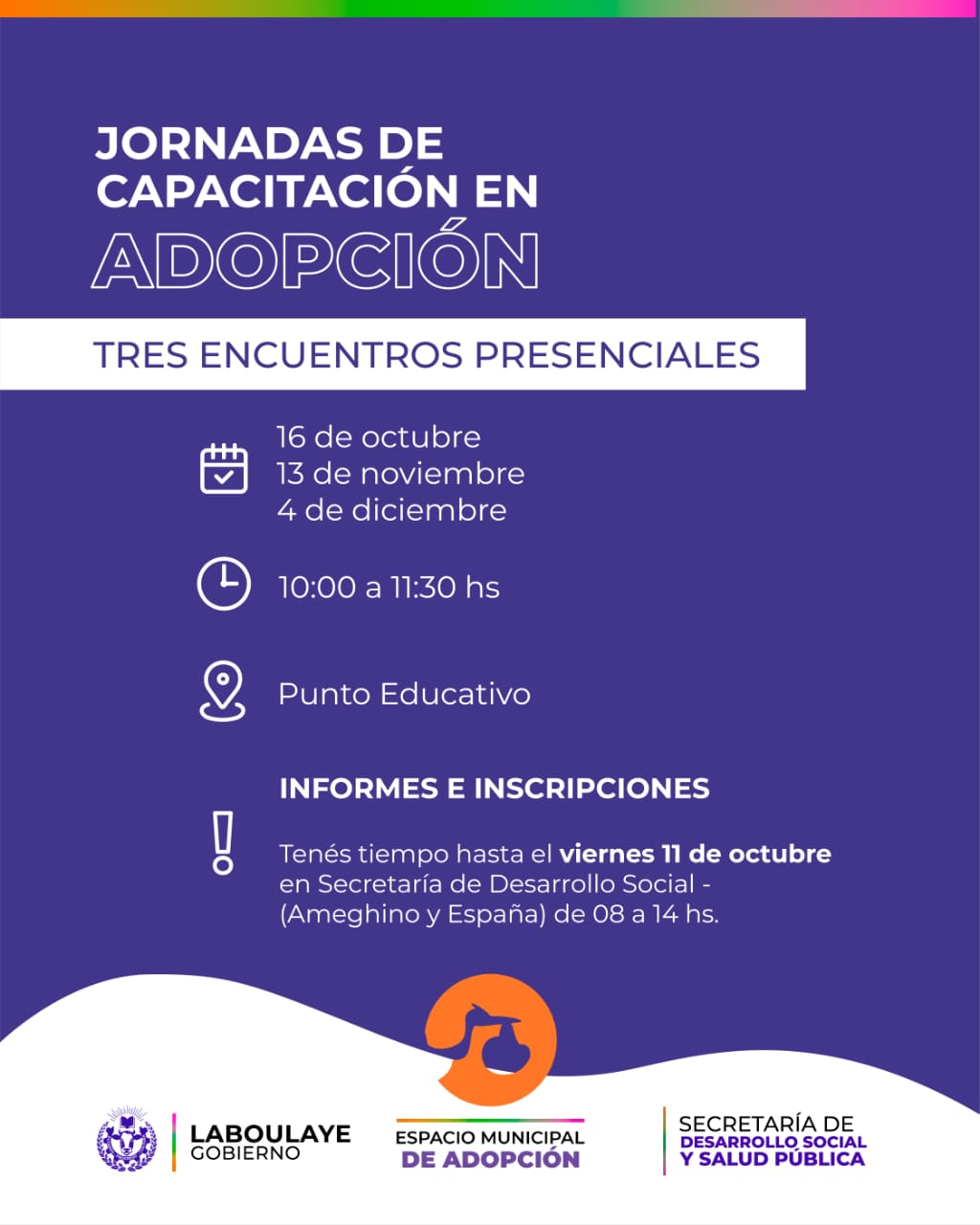 JORNADAS DE CAPACITACIÓN EN ADOPCIÓN

TRES ENCUENTROS PRESENCIALES

16 de octubre
13 de noviembre
4 de diciembre

10:00 a 11:30 hs

Punto Educativo

INFORMES E INSCRIPCIONES

Tenés tiempo hasta el viernes 11 de octubre en Secretaría de Desarrollo Social - (Ameghino y España) de 08 a 14 hs.

LABOULAYE
GOBIERNO

ESPACIO MUNICIPAL
DE ADOPCIÓN

SECRETARÍA DE
DESARROLLO SOCIAL
Y SALUD PÚBLICA